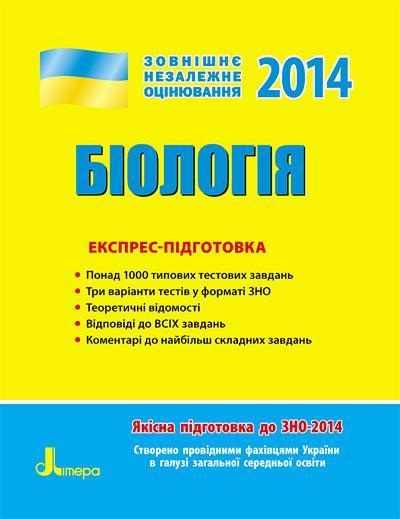 ЗОВНІШНЄ НЕЗАЛЕЖНЕ ОЦІНЮВАННЯ 2014

БІОЛОГІЯ

ЕКСПРЕС-ПІДГОТОВКА

• Понад 1000 типових тестових завдань
• Три варіанти тестів у форматі ЗНО
• Теоретичні відомості
• Відповіді до ВСІХ завдань
• Коментарі до найбільш складних завдань

Якісна підготовка до ЗНО-2014

Створено провідними фахівцями України в галузі загальної середньої освіти

Літера